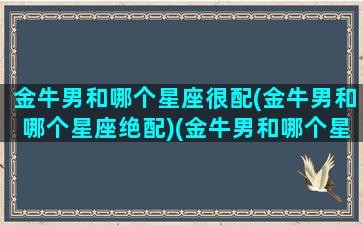 金牛男和哪个星座很配(金牛男和哪个星座绝配)(金牛男和哪个星